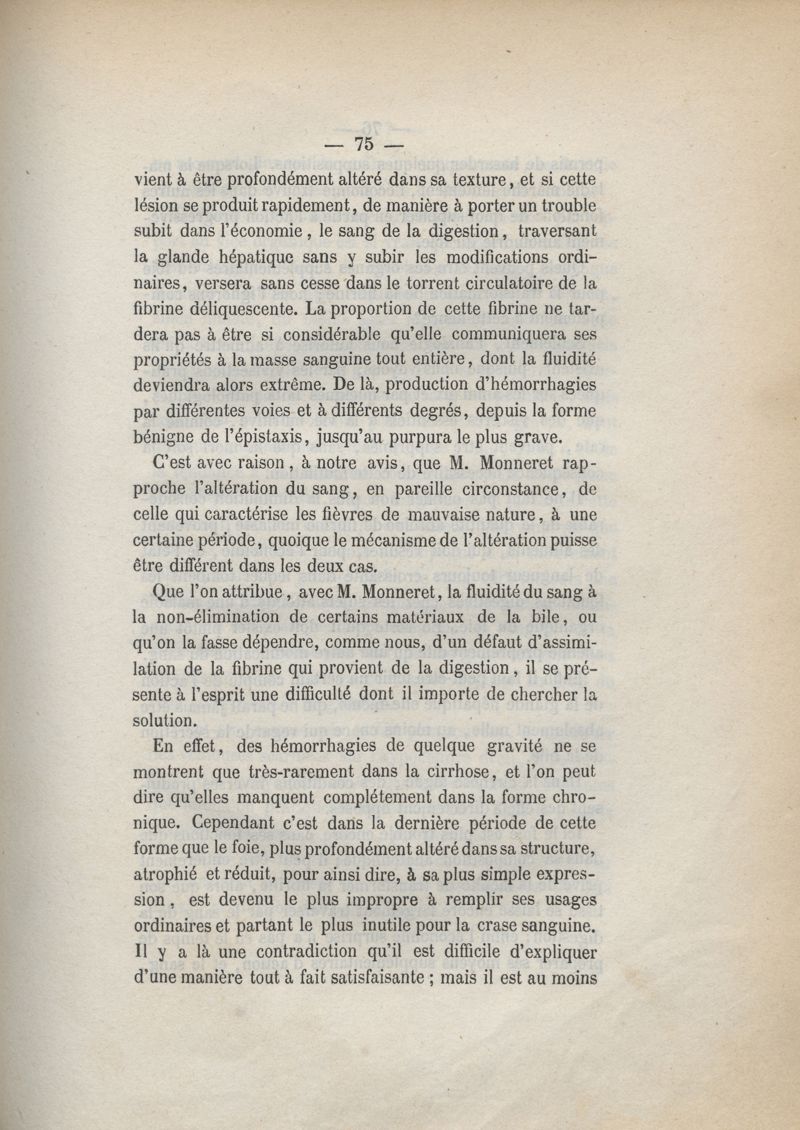 — 75 —

vient à être profondément altéré dans sa texture, et si cette lésion se produit rapidement, de manière à porter un trouble subit dans l'économie, le sang de la digestion, traversant la glande hépatique sans y subir les modifications ordinaires, versera sans cesse dans le torrent circulatoire de la fibrine déliquescente. La proportion de cette fibrine ne tardera pas à être si considérable qu'elle communiquera ses propriétés à la masse sanguine tout entière, dont la fluidité deviendra alors extrême. De là, production d'hémorrhagies par différentes voies et à différents degrés, depuis la forme bénigne de l'épistaxis, jusqu'au purpura le plus grave.

C'est avec raison, à notre avis, que M. Monneret rapproche l'altération du sang, en pareille circonstance, de celle qui caractérise les fièvres de mauvaise nature, à une certaine période, quoique le mécanisme de l'altération puisse être différent dans les deux cas.

Que l'on attribue, avec M. Monneret, la fluidité du sang à la non-élimination de certains matériaux de la bile, ou qu'on la fasse dépendre, comme nous, d'un défaut d'assimilation de la fibrine qui provient de la digestion, il se présente à l'esprit une difficulté dont il importe de chercher la solution.

En effet, des hémorrhagies de quelque gravité ne se montrent que très-rarement dans la cirrhose, et l'on peut dire qu'elles manquent complétement dans la forme chronique. Cependant c'est dans la dernière période de cette forme que le foie, plus profondément altéré dans sa structure, atrophié et réduit, pour ainsi dire, à sa plus simple expression, est devenu le plus impropre à remplir ses usages ordinaires et partant le plus inutile pour la crase sanguine. Il y a là une contradiction qu'il est difficile d'expliquer d'une manière tout à fait satisfaisante ; mais il est au moins